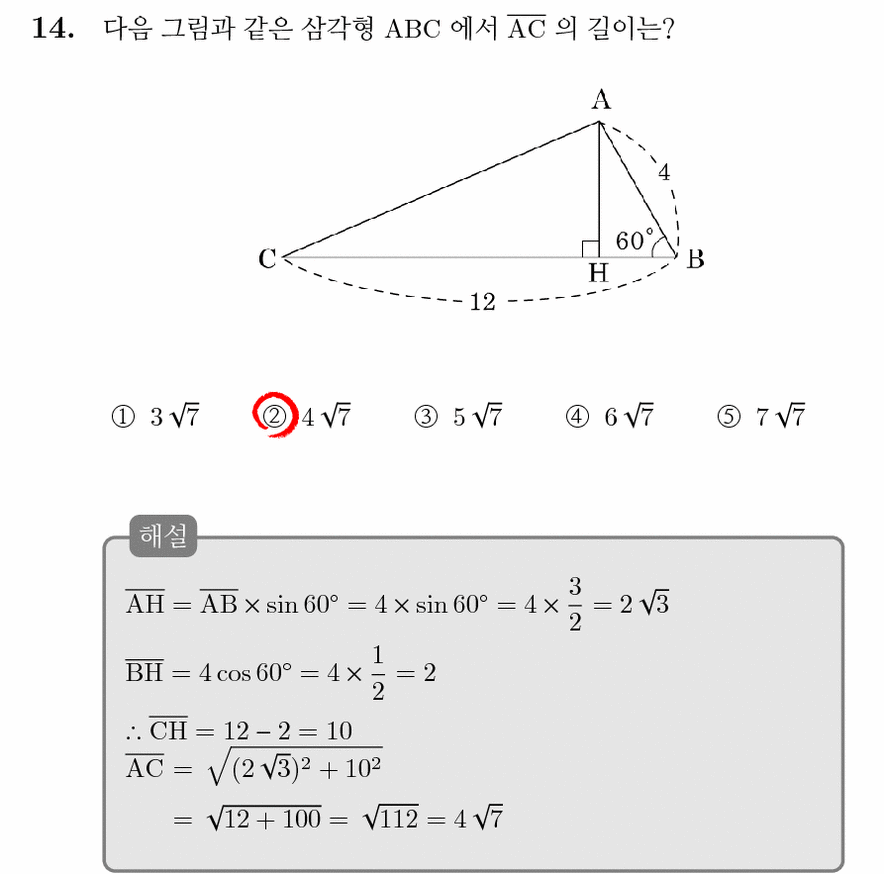 14. 다음 그림과 같은 삼각형 ABC 에서 $\overline{AC}$ 의 길이는?

A
4
60°
C
H
B
12

① $3\sqrt{7}$ ② $4\sqrt{7}$ ③ $5\sqrt{7}$ ④ $6\sqrt{7}$ ⑤ $7\sqrt{7}$

해설

$\overline{AH} = \overline{AB} \times \sin 60° = 4 \times \sin 60° = 4 \times \frac{3}{2} = 2\sqrt{3}$

$\overline{BH} = 4\cos 60° = 4 \times \frac{1}{2} = 2$

$\therefore \overline{CH} = 12 - 2 = 10$
$\overline{AC} = \sqrt{(2\sqrt{3})^2 + 10^2}$
$= \sqrt{12 + 100} = \sqrt{112} = 4\sqrt{7}$